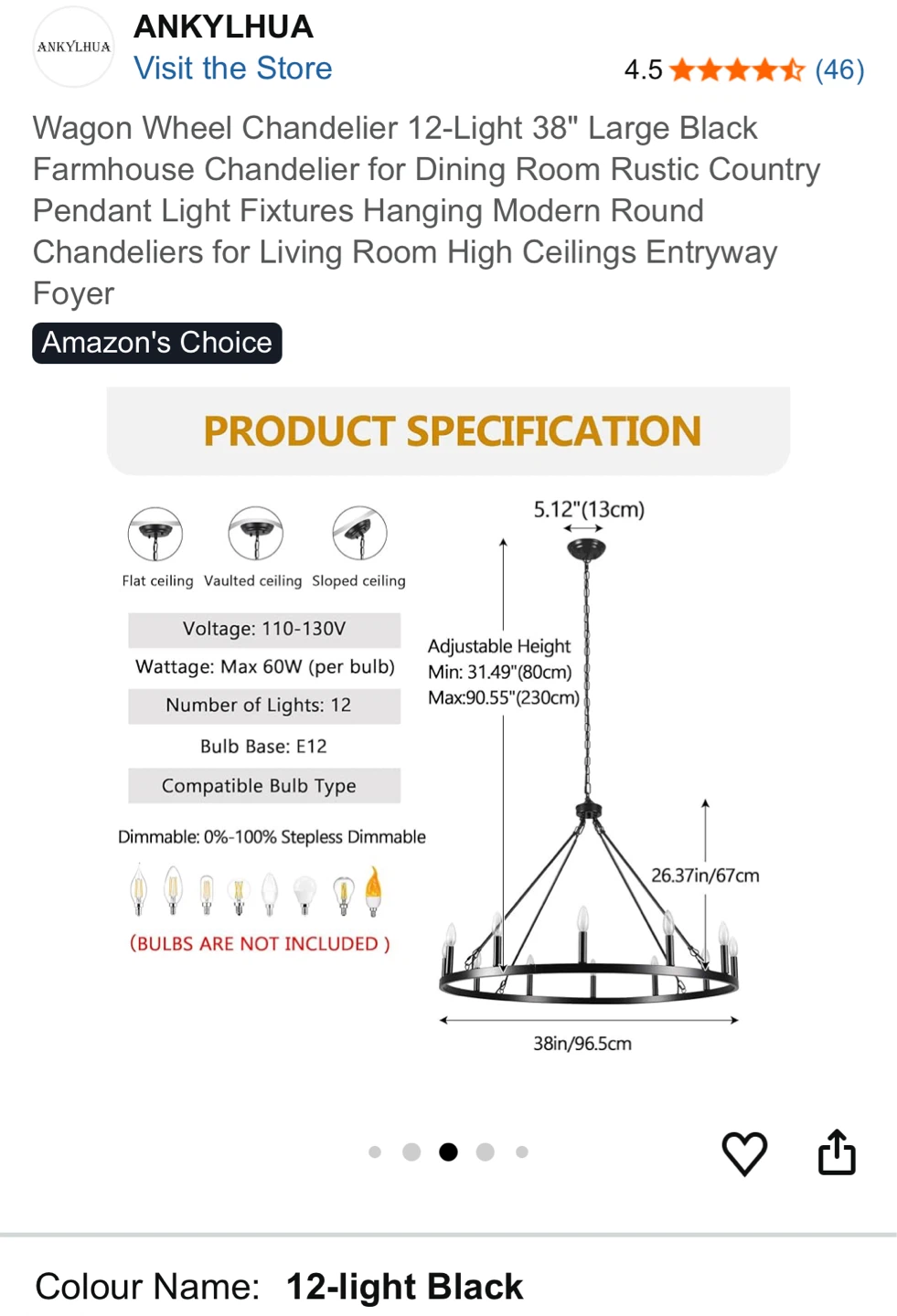 ANKYLHUA

ANKYLHUA
Visit the Store

4.5 (46)

Wagon Wheel Chandelier 12-Light 38" Large Black Farmhouse Chandelier for Dining Room Rustic Country Pendant Light Fixtures Hanging Modern Round Chandeliers for Living Room High Ceilings Entryway Foyer

Amazon's Choice

PRODUCT SPECIFICATION

Flat ceiling Vaulted ceiling Sloped ceiling

Voltage: 110-130V

Wattage: Max 60W (per bulb)

Number of Lights: 12

Bulb Base: E12

Compatible Bulb Type

Dimmable: 0%-100% Stepless Dimmable

(BULBS ARE NOT INCLUDED )

5.12"(13cm)

Adjustable Height
Min: 31.49"(80cm)
Max:90.55"(230cm)

26.37in/67cm

38in/96.5cm

Colour Name: 12-light Black